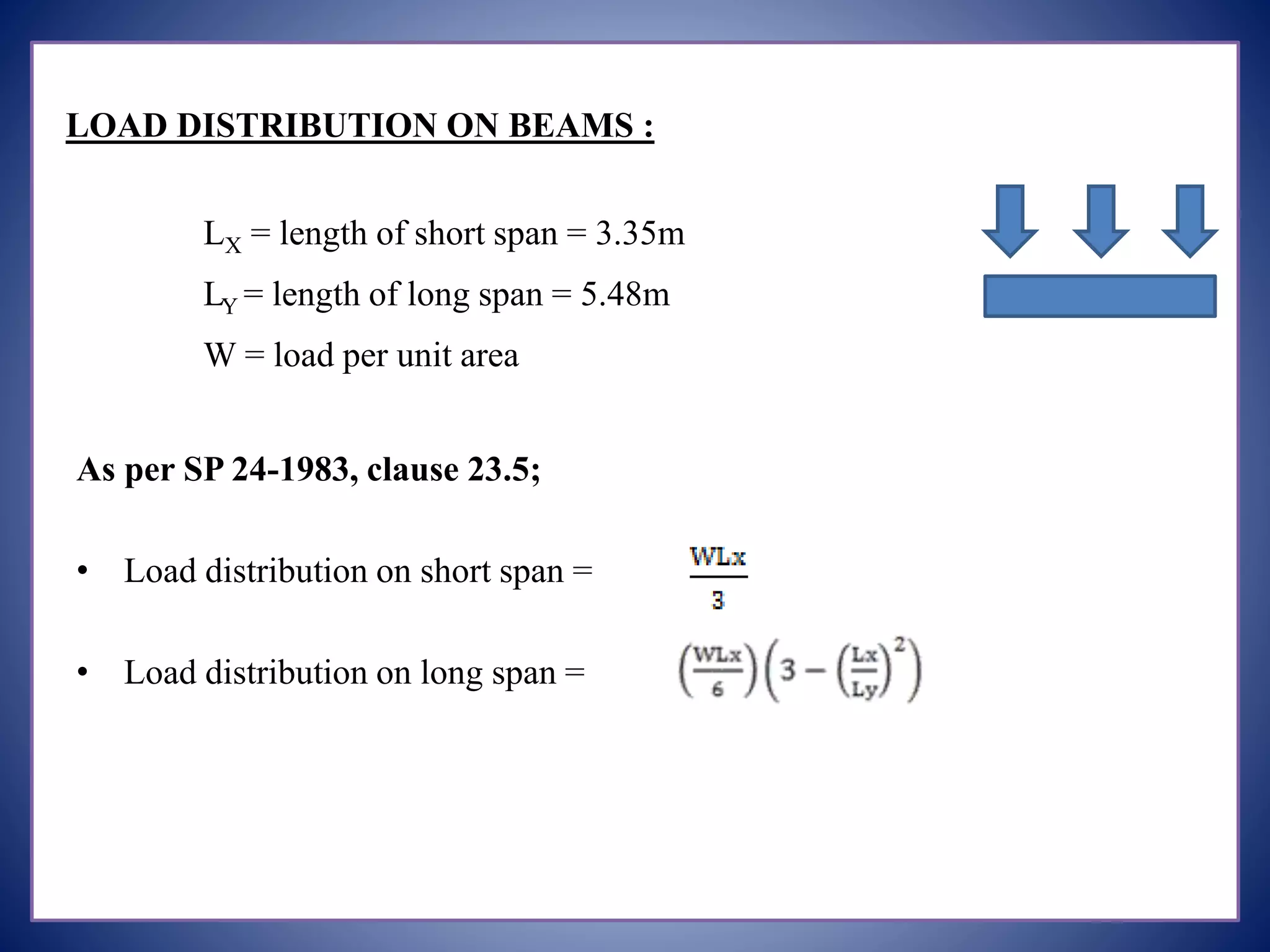 LOAD DISTRIBUTION ON BEAMS :

$L_X$ = length of short span = 3.35m

$L_Y$ = length of long span = 5.48m

W = load per unit area

As per SP 24-1983, clause 23.5;

• Load distribution on short span = $\frac{WLx}{3}$

• Load distribution on long span = $\left(\frac{WLx}{6}\right)\left(3-\left(\frac{Lx}{Ly}\right)^2\right)$